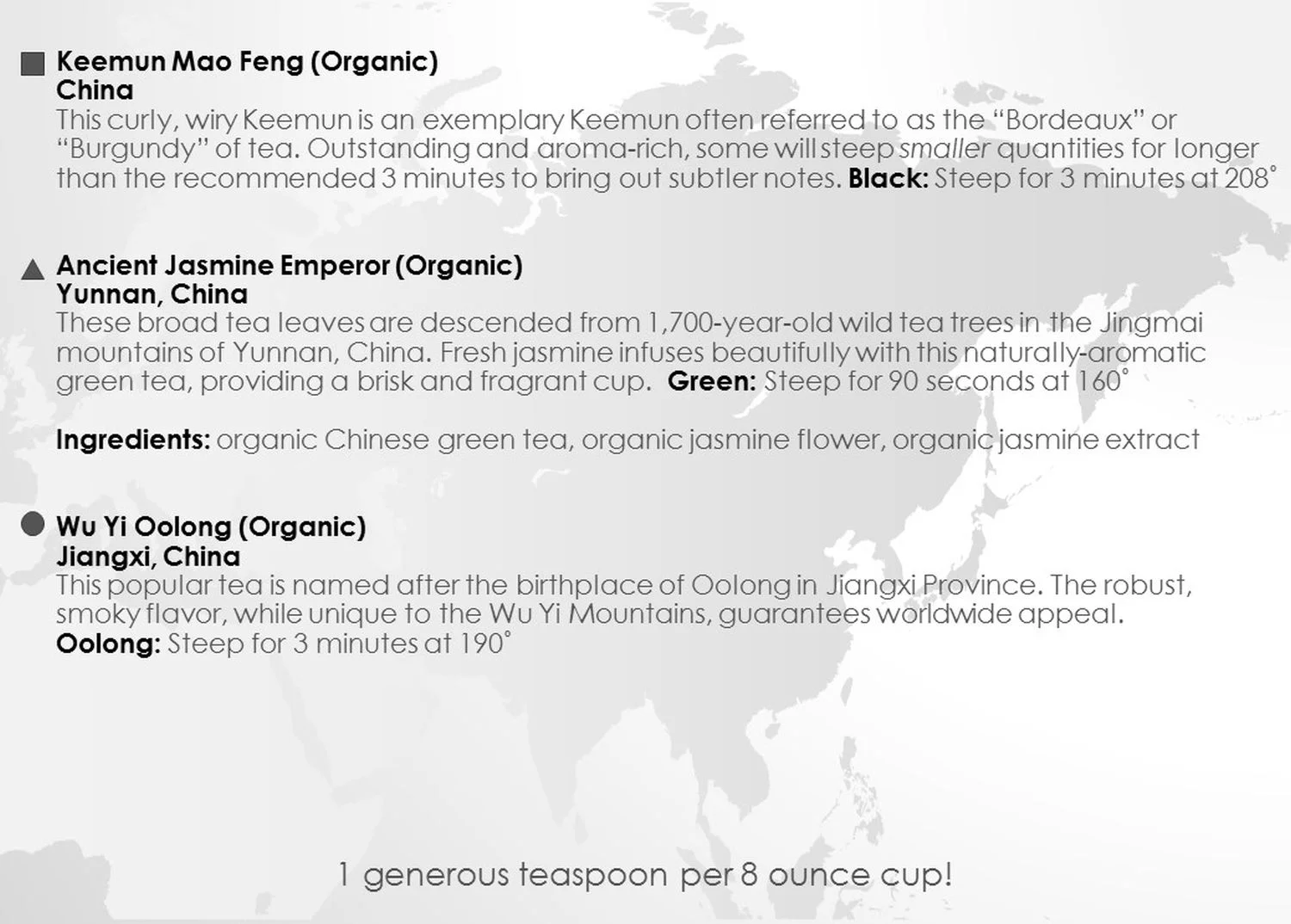 ■ Keemun Mao Feng (Organic)
China
This curly, wiry Keemun is an exemplary Keemun often referred to as the "Bordeaux" or "Burgundy" of tea. Outstanding and aroma-rich, some will steep smaller quantities for longer than the recommended 3 minutes to bring out subtler notes. Black: Steep for 3 minutes at 208°

▲ Ancient Jasmine Emperor (Organic)
Yunnan, China
These broad tea leaves are descended from 1,700-year-old wild tea trees in the Jingmai mountains of Yunnan, China. Fresh jasmine infuses beautifully with this naturally-aromatic green tea, providing a brisk and fragrant cup. Green: Steep for 90 seconds at 160°

Ingredients: organic Chinese green tea, organic jasmine flower, organic jasmine extract

● Wu Yi Oolong (Organic)
Jiangxi, China
This popular tea is named after the birthplace of Oolong in Jiangxi Province. The robust, smoky flavor, while unique to the Wu Yi Mountains, guarantees worldwide appeal.
Oolong: Steep for 3 minutes at 190°

1 generous teaspoon per 8 ounce cup!